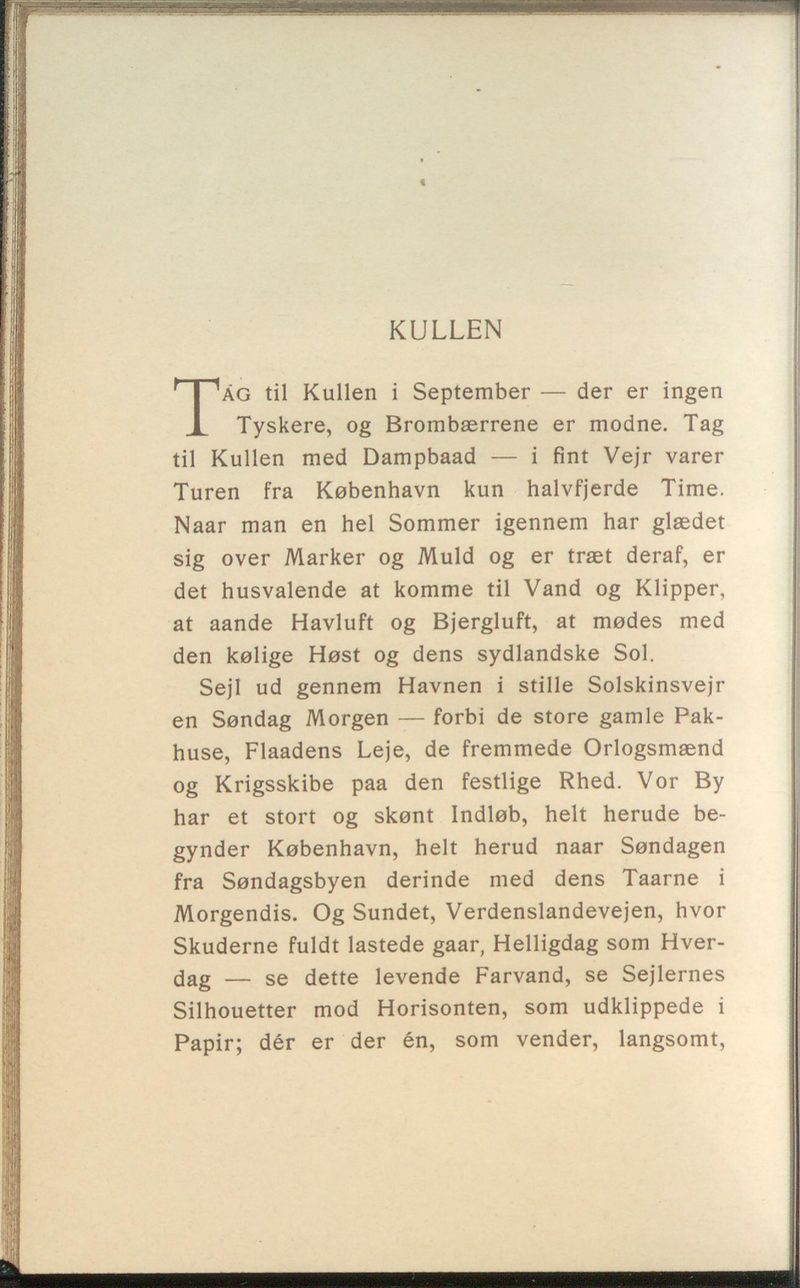 KULLEN

TAG til Kullen i September — der er ingen Tyskere, og Brombærrene er modne. Tag til Kullen med Dampbaad — i fint Vejr varer Turen fra København kun halvfjerde Time. Naar man en hel Sommer igennem har glædet sig over Marker og Muld og er træt deraf, er det husvalende at komme til Vand og Klipper, at aande Havluft og Bjergluft, at mødes med den kølige Høst og dens sydlandske Sol.

Sejl ud gennem Havnen i stille Solskinsvejr en Søndag Morgen — forbi de store gamle Pakhuse, Flaadens Leje, de fremmede Orlogsmænd og Krigsskibe paa den festlige Rhed. Vor By har et stort og skønt Indløb, helt herude begynder København, helt herud naar Søndagen fra Søndagsbyen derinde med dens Taarne i Morgendis. Og Sundet, Verdenslandevejen, hvor Skuderne fuldt lastede gaar, Helligdag som Hverdag — se dette levende Farvand, se Sejlernes Silhouetter mod Horisonten, som udklippede i Papir; dér er der én, som vender, langsomt,